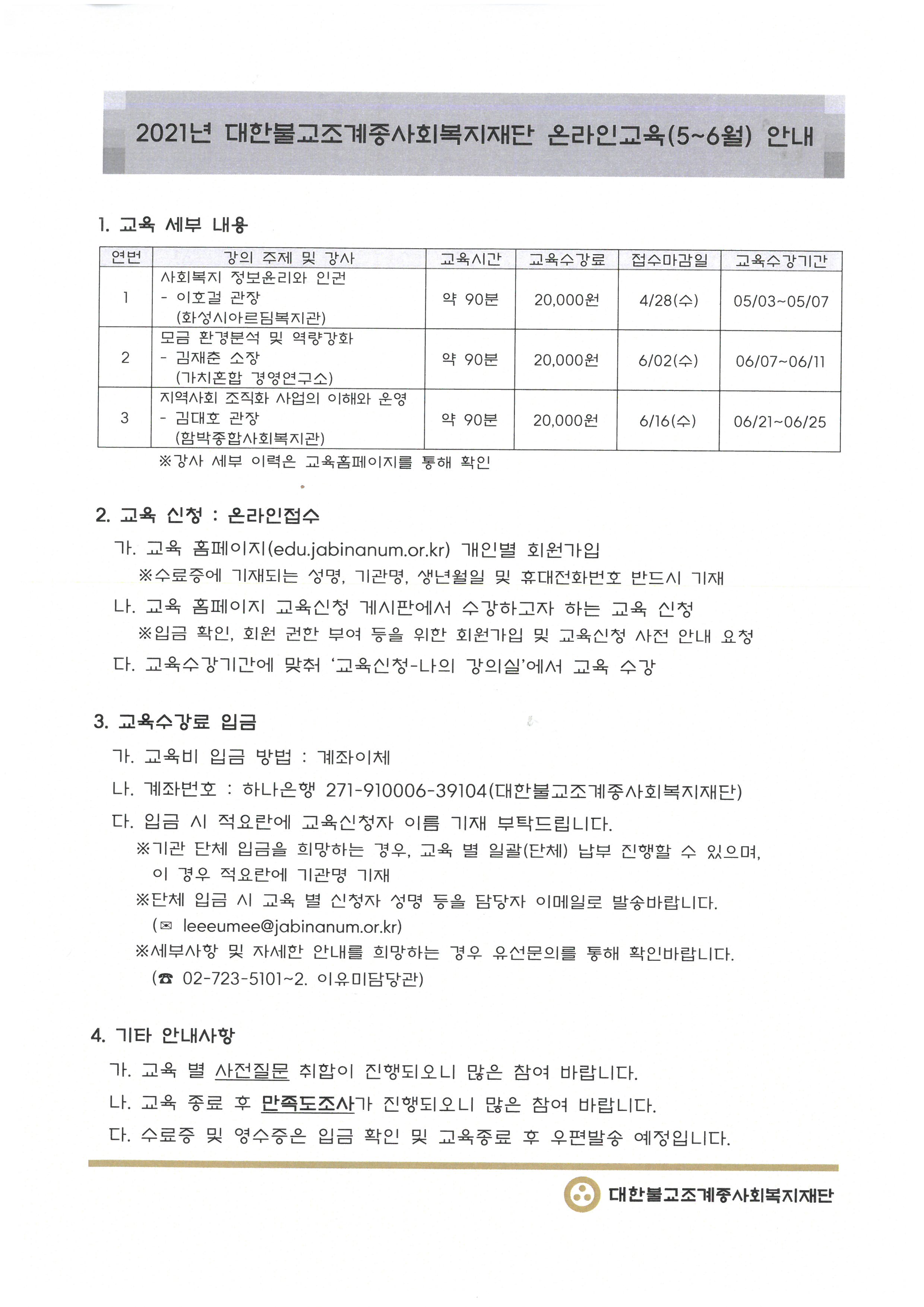 2021년 대한불교조계종사회복지재단 온라인교육(5~6월) 안내

1. 교육 세부 내용

| 연번 | 강의 주제 및 강사 | 교육시간 | 교육수강료 | 접수마감일 | 교육수강기간 |
|---|---|---|---|---|---|
| 1 | 사회복지 정보윤리와 인권 - 이호걸 관장 (화성시아르딤복지관) | 약 90분 | 20,000원 | 4/28(수) | 05/03~05/07 |
| 2 | 모금 환경분석 및 역량강화 - 김재춘 소장 (가치혼합 경영연구소) | 약 90분 | 20,000원 | 6/02(수) | 06/07~06/11 |
| 3 | 지역사회 조직화 사업의 이해와 운영 - 김대호 관장 (함박종합사회복지관) | 약 90분 | 20,000원 | 6/16(수) | 06/21~06/25 |

※강사 세부 이력은 교육홈페이지를 통해 확인

2. 교육 신청 : 온라인접수

가. 교육 홈페이지(edu.jabinanum.or.kr) 개인별 회원가입
※수료증에 기재되는 성명, 기관명, 생년월일 및 휴대전화번호 반드시 기재

나. 교육 홈페이지 교육신청 게시판에서 수강하고자 하는 교육 신청
※입금 확인, 회원 권한 부여 등을 위한 회원가입 및 교육신청 사전 안내 요청

다. 교육수강기간에 맞춰 '교육신청-나의 강의실'에서 교육 수강

3. 교육수강료 입금

가. 교육비 입금 방법 : 계좌이체

나. 계좌번호 : 하나은행 271-910006-39104(대한불교조계종사회복지재단)

다. 입금 시 적요란에 교육신청자 이름 기재 부탁드립니다.
※기관 단체 입금을 희망하는 경우, 교육 별 일괄(단체) 납부 진행할 수 있으며, 이 경우 적요란에 기관명 기재
※단체 입금 시 교육 별 신청자 성명 등을 담당자 이메일로 발송바랍니다. (✉ leeeumee@jabinanum.or.kr)
※세부사항 및 자세한 안내를 희망하는 경우 유선문의를 통해 확인바랍니다. (☎ 02-723-5101~2. 이유미담당관)

4. 기타 안내사항

가. 교육 별 사전질문 취합이 진행되오니 많은 참여 바랍니다.

나. 교육 종료 후 만족도조사가 진행되오니 많은 참여 바랍니다.

다. 수료증 및 영수증은 입금 확인 및 교육종료 후 우편발송 예정입니다.

대한불교조계종사회복지재단